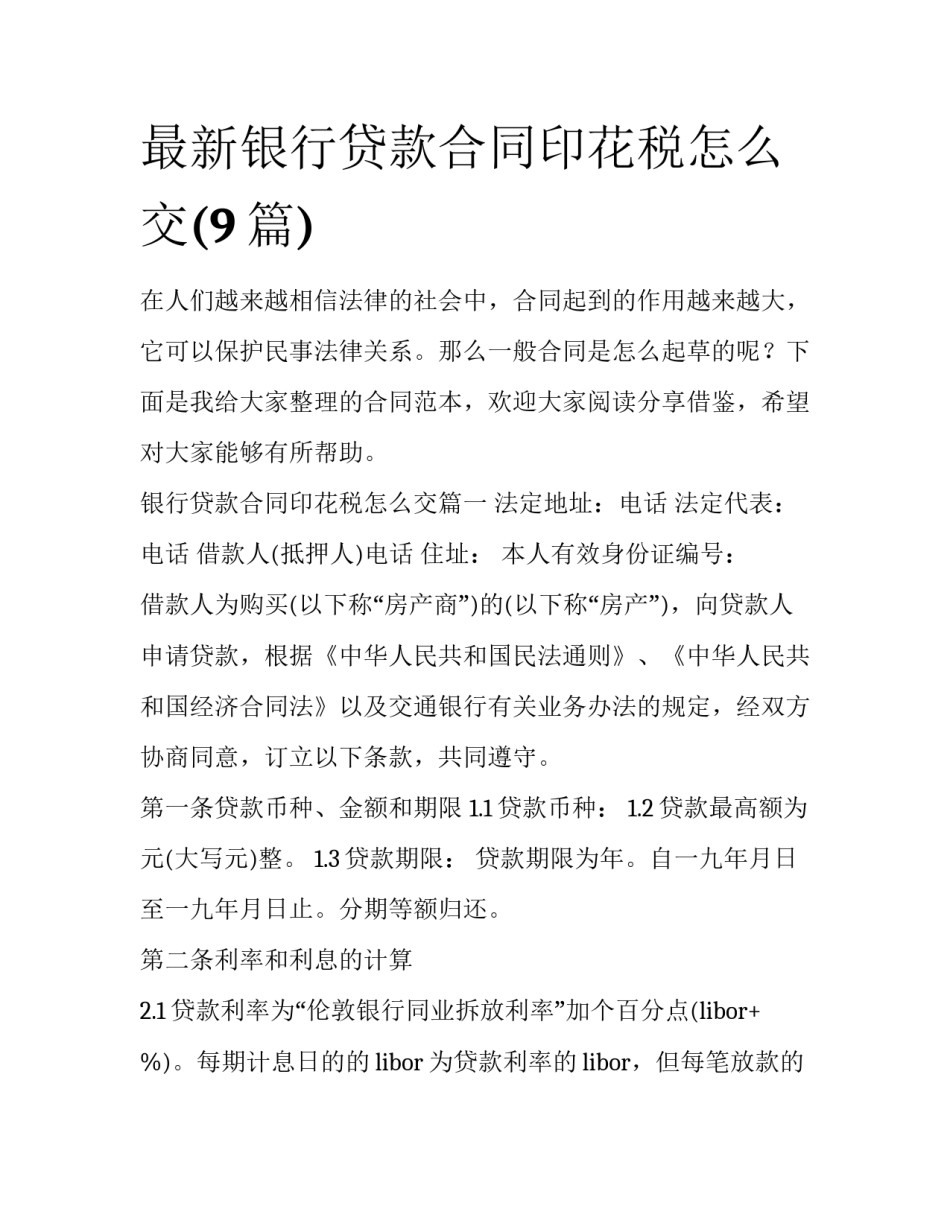 最新银行贷款合同印花税怎么交(9 篇)

在人们越来越相信法律的社会中，合同起到的作用越来越大，它可以保护民事法律关系。那么一般合同是怎么起草的呢？下面是我给大家整理的合同范本，欢迎大家阅读分享借鉴，希望对大家能够有所帮助。

银行贷款合同印花税怎么交篇一 法定地址：电话 法定代表：电话 借款人(抵押人)电话 住址： 本人有效身份证编号：

借款人为购买(以下称“房产商”)的(以下称“房产”)，向贷款人申请贷款，根据《中华人民共和国民法通则》、《中华人民共和国经济合同法》以及交通银行有关业务办法的规定，经双方协商同意，订立以下条款，共同遵守。

第一条贷款币种、金额和期限 1.1 贷款币种： 1.2 贷款最高额为元(大写元)整。 1.3 贷款期限： 贷款期限为年。自一九年月日至一九年月日止。分期等额归还。

第二条利率和利息的计算

2.1 贷款利率为“伦敦银行同业拆放利率”加个百分点(libor+%)。每期计息日的的 libor 为贷款利率的 libor，但每笔放款的